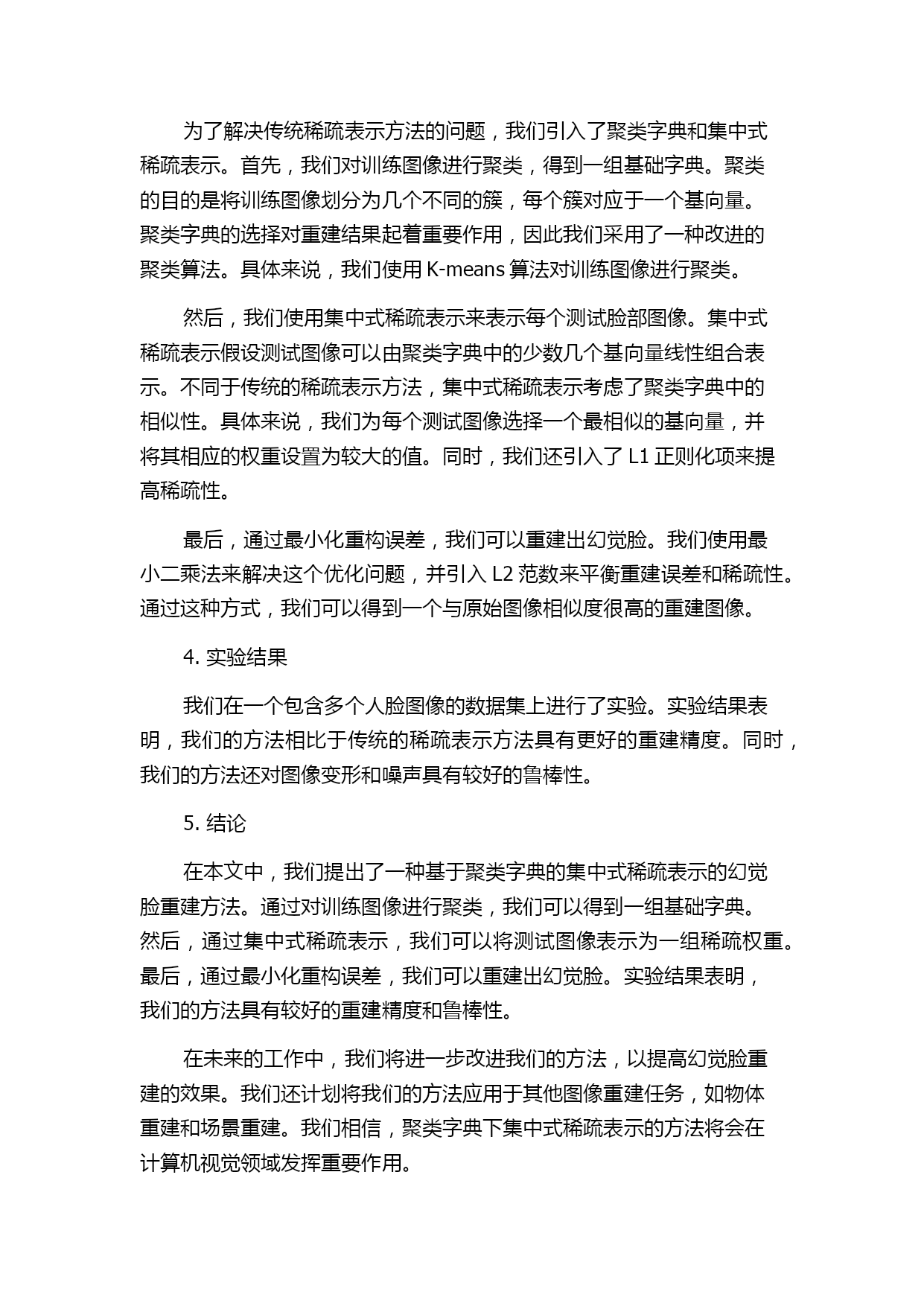 为了解决传统稀疏表示方法的问题，我们引入了聚类字典和集中式稀疏表示。首先，我们对训练图像进行聚类，得到一组基础字典。聚类的目的是将训练图像划分为几个不同的簇，每个簇对应于一个基向量。聚类字典的选择对重建结果起着重要作用，因此我们采用了一种改进的聚类算法。具体来说，我们使用 K-means 算法对训练图像进行聚类。

然后，我们使用集中式稀疏表示来表示每个测试脸部图像。集中式稀疏表示假设测试图像可以由聚类字典中的少数几个基向量线性组合表示。不同于传统的稀疏表示方法，集中式稀疏表示考虑了聚类字典中的相似性。具体来说，我们为每个测试图像选择一个最相似的基向量，并将其相应的权重设置为较大的值。同时，我们还引入了 L1 正则化项来提高稀疏性。

最后，通过最小化重构误差，我们可以重建出幻觉脸。我们使用最小二乘法来解决这个优化问题，并引入 L2 范数来平衡重建误差和稀疏性。通过这种方式，我们可以得到一个与原始图像相似度很高的重建图像。

4. 实验结果

我们在一个包含多个人脸图像的数据集上进行了实验。实验结果表明，我们的方法相比于传统的稀疏表示方法具有更好的重建精度。同时，我们的方法还对图像变形和噪声具有较好的鲁棒性。

5. 结论

在本文中，我们提出了一种基于聚类字典的集中式稀疏表示的幻觉脸重建方法。通过对训练图像进行聚类，我们可以得到一组基础字典。然后，通过集中式稀疏表示，我们可以将测试图像表示为一组稀疏权重。最后，通过最小化重构误差，我们可以重建出幻觉脸。实验结果表明，我们的方法具有较好的重建精度和鲁棒性。

在未来的工作中，我们将进一步改进我们的方法，以提高幻觉脸重建的效果。我们还计划将我们的方法应用于其他图像重建任务，如物体重建和场景重建。我们相信，聚类字典下集中式稀疏表示的方法将会在计算机视觉领域发挥重要作用。